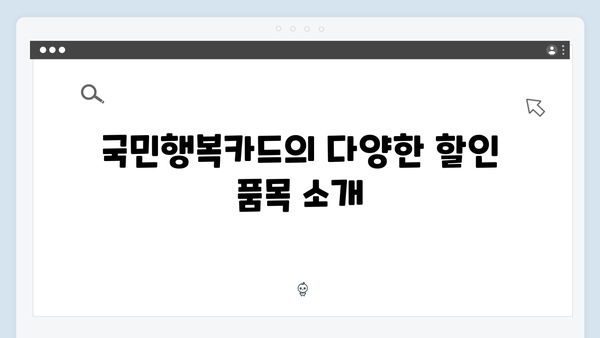 국민행복카드의 다양한 할인 품목 소개